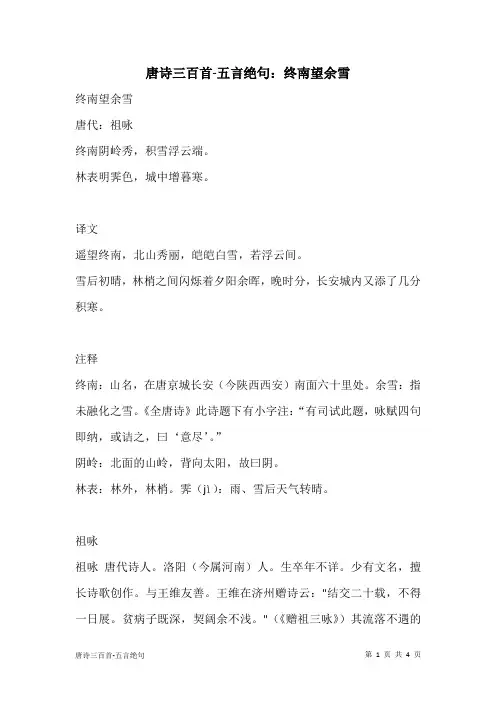 唐诗三百首-五言绝句：终南望余雪

终南望余雪

唐代：祖咏

终南阴岭秀，积雪浮云端。

林表明霁色，城中增暮寒。

译文

遥望终南，北山秀丽，皑皑白雪，若浮云间。

雪后初晴，林梢之间闪烁着夕阳余晖，晚时分，长安城内又添了几分积寒。

注释

终南：山名，在唐京城长安（今陕西西安）南面六十里处。余雪：指未融化之雪。《全唐诗》此诗题下有小字注："有司试此题，咏赋四句即纳，或诘之，曰'意尽'。"

阴岭：北面的山岭，背向太阳，故曰阴。

林表：林外，林梢。霁（jì）：雨、雪后天气转晴。

祖咏

祖咏 唐代诗人。洛阳（今属河南）人。生卒年不详。少有文名，擅长诗歌创作。与王维友善。王维在济州赠诗云："结交二十载，不得一日展。贫病子既深，契阔余不浅。"（《赠祖三咏》）其流落不遇的

唐诗三百首-五言绝句

第 1 页 共 4 页